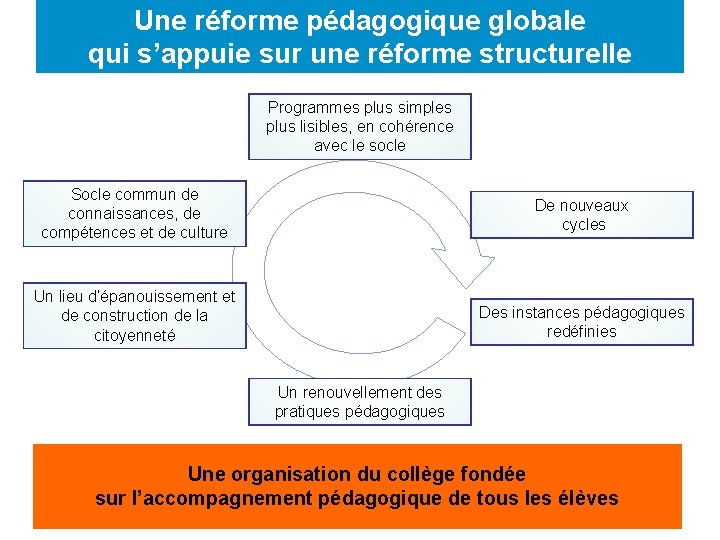 Une réforme pédagogique globale qui s'appuie sur une réforme structurelle

Programmes plus simples plus lisibles, en cohérence avec le socle

Socle commun de connaissances, de compétences et de culture

De nouveaux cycles

Un lieu d'épanouissement et de construction de la citoyenneté

Des instances pédagogiques redéfinies

Un renouvellement des pratiques pédagogiques

Une organisation du collège fondée sur l'accompagnement pédagogique de tous les élèves